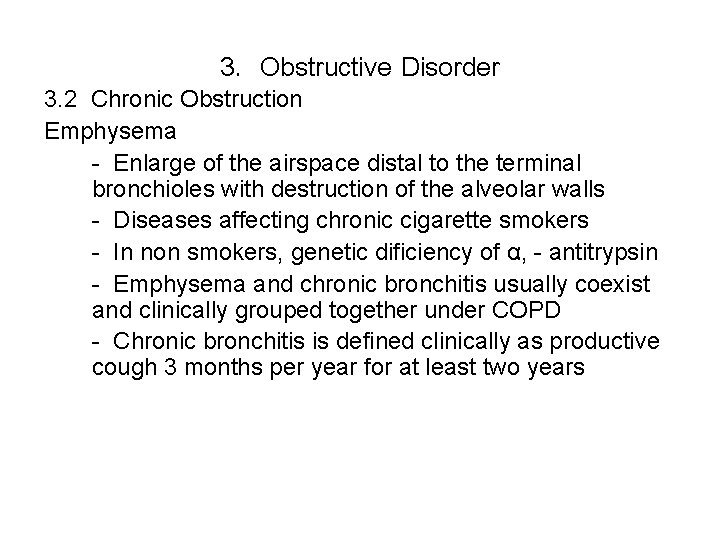 3. Obstructive Disorder

3.2 Chronic Obstruction

Emphysema

- Enlarge of the airspace distal to the terminal bronchioles with destruction of the alveolar walls

- Diseases affecting chronic cigarette smokers

- In non smokers, genetic dificiency of α, - antitrypsin

- Emphysema and chronic bronchitis usually coexist and clinically grouped together under COPD

- Chronic bronchitis is defined clinically as productive cough 3 months per year for at least two years